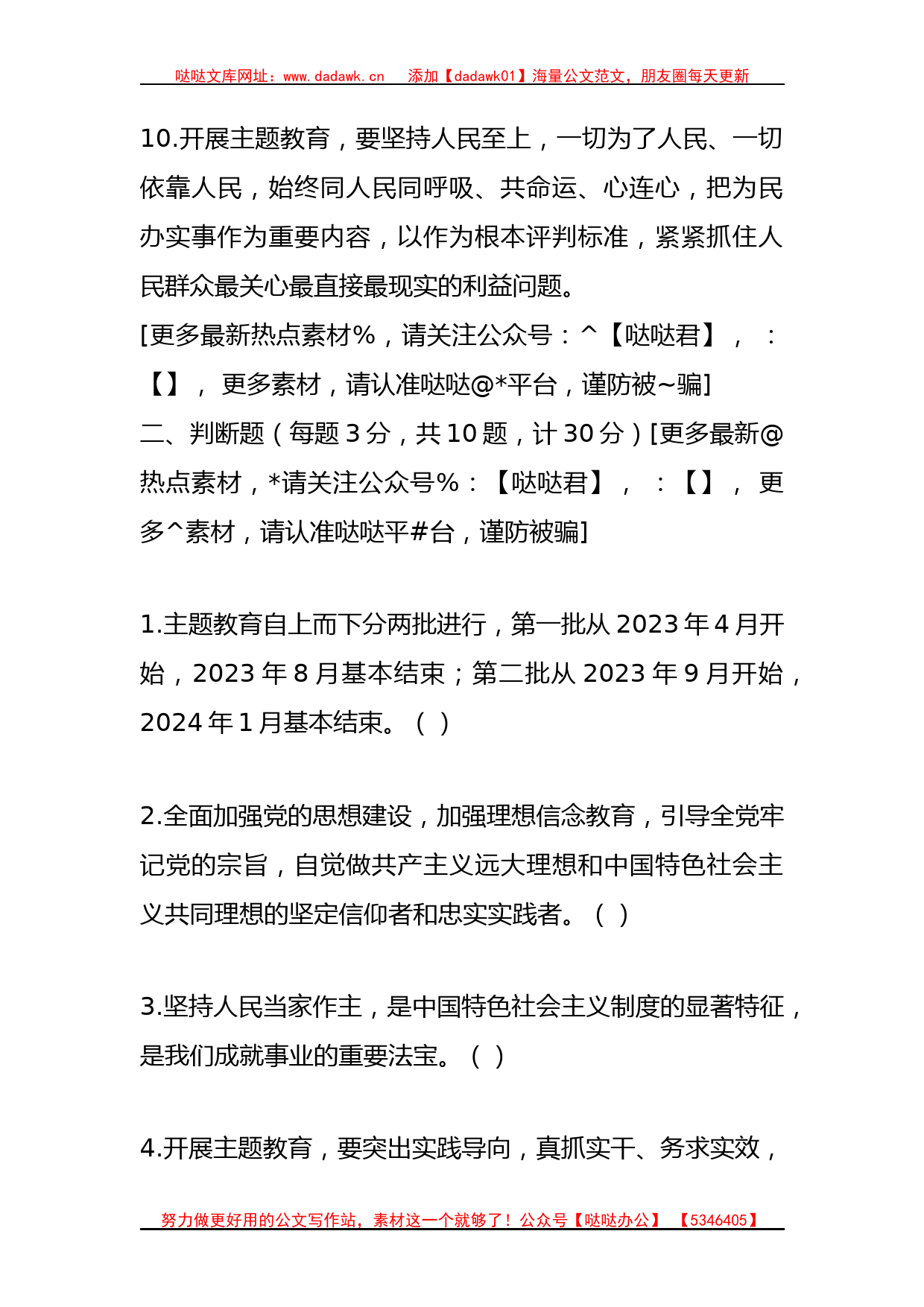 哒哒文库网址：www.dadawk.cn　添加【dadawk01】海量公文范文，朋友圈每天更新

10.开展主题教育，要坚持人民至上，一切为了人民、一切依靠人民，始终同人民同呼吸、共命运、心连心，把为民办实事作为重要内容，以作为根本评判标准，紧紧抓住人民群众最关心最直接最现实的利益问题。
[更多最新热点素材%，请关注公众号：^【哒哒君】，：【】，更多素材，请认准哒哒@*平台，谨防被~骗]
二、判断题（每题3分，共10题，计30分）[更多最新@热点素材，*请关注公众号%：【哒哒君】，：【】，更多^素材，请认准哒哒平#台，谨防被骗]

1.主题教育自上而下分两批进行，第一批从2023年4月开始，2023年8月基本结束；第二批从2023年9月开始，2024年1月基本结束。（ ）

2.全面加强党的思想建设，加强理想信念教育，引导全党牢记党的宗旨，自觉做共产主义远大理想和中国特色社会主义共同理想的坚定信仰者和忠实实践者。（ ）

3.坚持人民当家作主，是中国特色社会主义制度的显著特征，是我们成就事业的重要法宝。（ ）

4.开展主题教育，要突出实践导向，真抓实干、务求实效，

努力做更好用的公文写作站，素材这一个就够了！公众号【哒哒办公】【5346405】